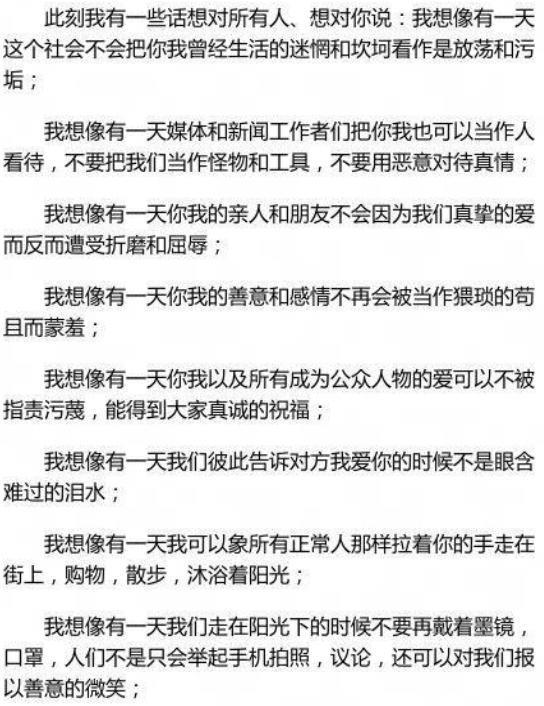 此刻我有一些话想对所有人、想对你说：我想像有一天这个社会不会把你我曾经生活的迷惘和坎坷看作是放荡和污垢；

我想像有一天媒体和新闻工作者们把你我也可以当作人看待，不要把我们当作怪物和工具，不要用恶意对待真情；

我想像有一天你我的亲人和朋友不会因为我们真挚的爱而反而遭受折磨和屈辱；

我想像有一天你我的善意和感情不再会被当作猥琐的苟且而蒙羞；

我想像有一天你我以及所有成为公众人物的爱可以不被指责污蔑，能得到大家真诚的祝福；

我想像有一天我们彼此告诉对方我爱你的时候不是眼含难过的泪水；

我想像有一天我可以象所有正常人那样拉着你的手走在街上，购物，散步，沐浴着阳光；

我想像有一天我们走在阳光下的时候不要再戴着墨镜，口罩，人们不是只会举起手机拍照，议论，还可以对我们报以善意的微笑；